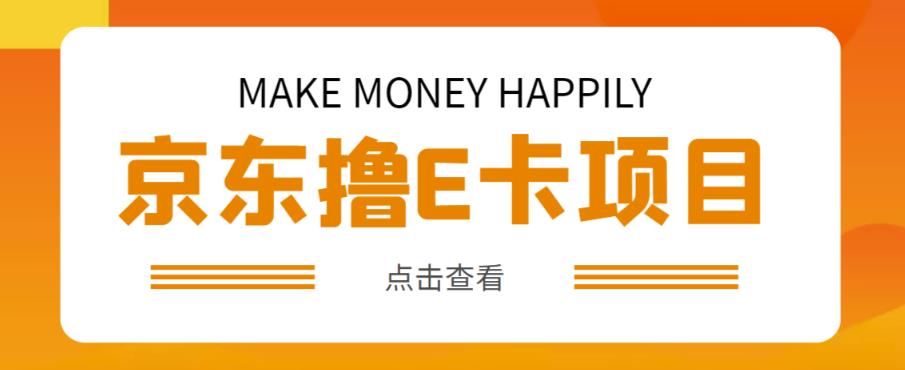 MAKE MONEY HAPPILY

京东撸E卡项目

点击查看